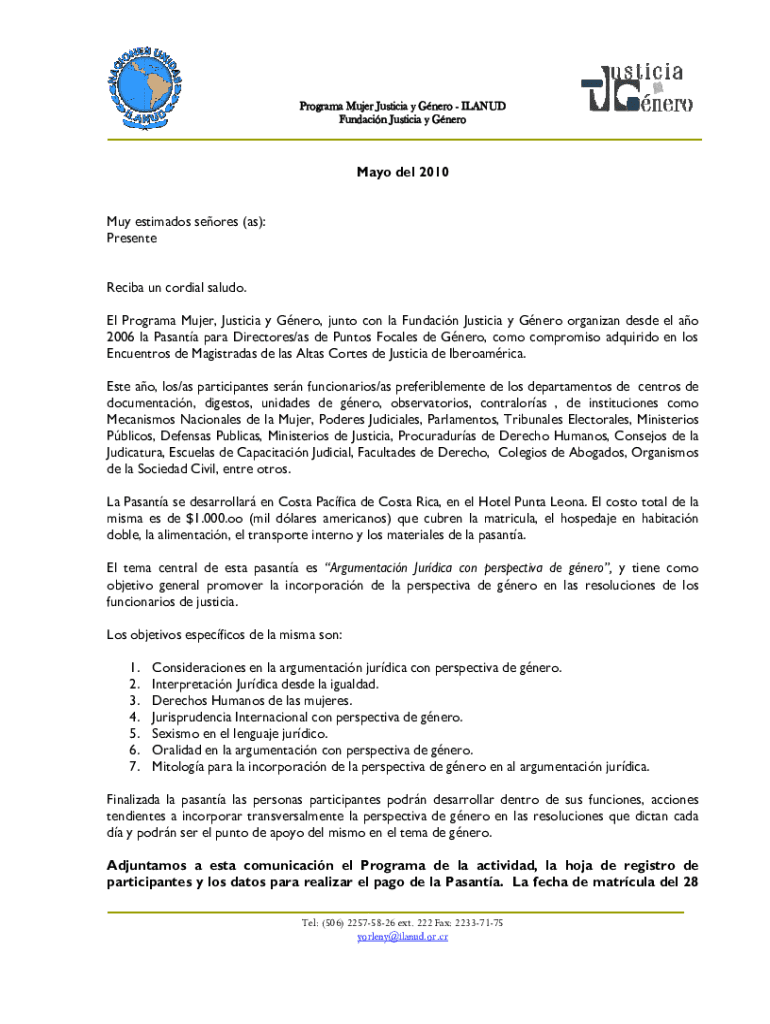 NACIONES UNIDAS
ILANUD

Justicia
Género

Programa Mujer Justicia y Género - ILANUD
Fundación Justicia y Género

Mayo del 2010

Muy estimados señores (as):
Presente

Reciba un cordial saludo.

El Programa Mujer, Justicia y Género, junto con la Fundación Justicia y Género organizan desde el año 2006 la Pasantía para Directores/as de Puntos Focales de Género, como compromiso adquirido en los Encuentros de Magistradas de las Altas Cortes de Justicia de Iberoamérica.

Este año, los/as participantes serán funcionarios/as preferiblemente de los departamentos de centros de documentación, digestos, unidades de género, observatorios, contralorías , de instituciones como Mecanismos Nacionales de la Mujer, Poderes Judiciales, Parlamentos, Tribunales Electorales, Ministerios Públicos, Defensas Publicas, Ministerios de Justicia, Procuradurías de Derecho Humanos, Consejos de la Judicatura, Escuelas de Capacitación Judicial, Facultades de Derecho, Colegios de Abogados, Organismos de la Sociedad Civil, entre otros.

La Pasantía se desarrollará en Costa Pacífica de Costa Rica, en el Hotel Punta Leona. El costo total de la misma es de $1.000.oo (mil dólares americanos) que cubren la matricula, el hospedaje en habitación doble, la alimentación, el transporte interno y los materiales de la pasantía.

El tema central de esta pasantía es "Argumentación Jurídica con perspectiva de género", y tiene como objetivo general promover la incorporación de la perspectiva de género en las resoluciones de los funcionarios de justicia.

Los objetivos específicos de la misma son:

1. Consideraciones en la argumentación jurídica con perspectiva de género.
2. Interpretación Jurídica desde la igualdad.
3. Derechos Humanos de las mujeres.
4. Jurisprudencia Internacional con perspectiva de género.
5. Sexismo en el lenguaje jurídico.
6. Oralidad en la argumentación con perspectiva de género.
7. Mitología para la incorporación de la perspectiva de género en al argumentación jurídica.

Finalizada la pasantía las personas participantes podrán desarrollar dentro de sus funciones, acciones tendientes a incorporar transversalmente la perspectiva de género en las resoluciones que dictan cada día y podrán ser el punto de apoyo del mismo en el tema de género.

Adjuntamos a esta comunicación el Programa de la actividad, la hoja de registro de participantes y los datos para realizar el pago de la Pasantía. La fecha de matrícula del 28

Tel: (506) 2257-58-26 ext. 222 Fax: 2233-71-75
yorleny@ilanud.or.cr